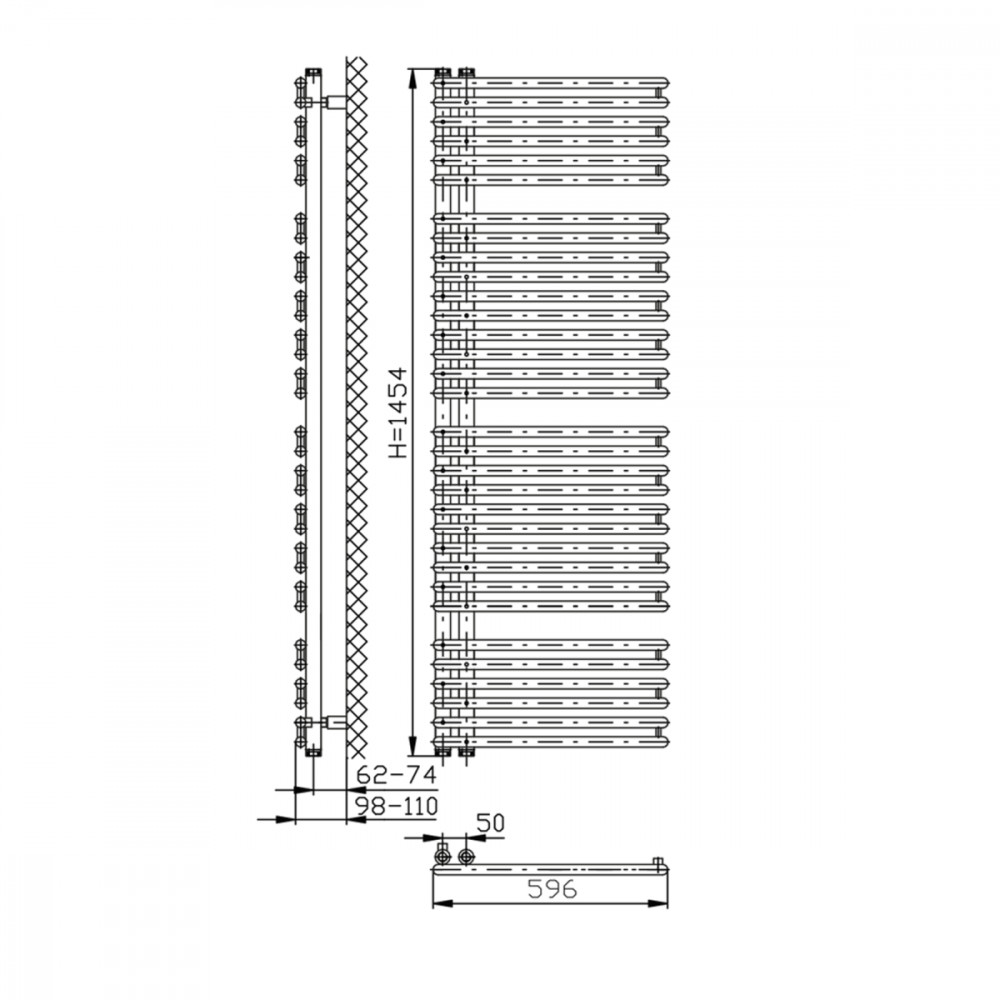 H=1454

62-74

98-110

50

596